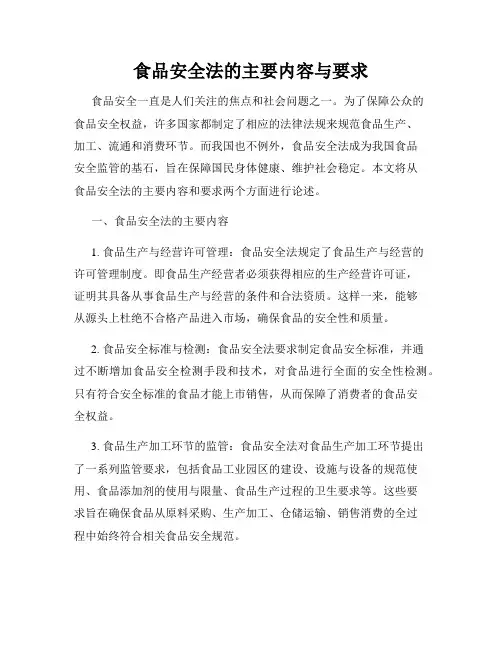 食品安全法的主要内容与要求

食品安全一直是人们关注的焦点和社会问题之一。为了保障公众的食品安全权益，许多国家都制定了相应的法律法规来规范食品生产、加工、流通和消费环节。而我国也不例外，食品安全法成为我国食品安全监管的基石，旨在保障国民身体健康、维护社会稳定。本文将从食品安全法的主要内容和要求两个方面进行论述。

一、食品安全法的主要内容

1. 食品生产与经营许可管理：食品安全法规定了食品生产与经营的许可管理制度。即食品生产经营者必须获得相应的生产经营许可证，证明其具备从事食品生产与经营的条件和合法资质。这样一来，能够从源头上杜绝不合格产品进入市场，确保食品的安全性和质量。

2. 食品安全标准与检测：食品安全法要求制定食品安全标准，并通过不断增加食品安全检测手段和技术，对食品进行全面的安全性检测。只有符合安全标准的食品才能上市销售，从而保障了消费者的食品安全权益。

3. 食品生产加工环节的监管：食品安全法对食品生产加工环节提出了一系列监管要求，包括食品工业园区的建设、设施与设备的规范使用、食品添加剂的使用与限量、食品生产过程的卫生要求等。这些要求旨在确保食品从原料采购、生产加工、仓储运输、销售消费的全过程中始终符合相关食品安全规范。